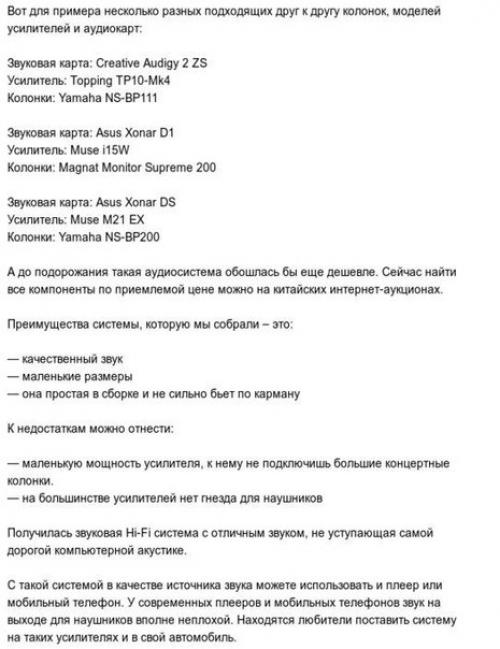 Вот для примера несколько разных подходящих друг к другу колонок, моделей усилителей и аудиокарт:

Звуковая карта: Creative Audigy 2 ZS
Усилитель: Topping TP10-Mk4
Колонки: Yamaha NS-BP111

Звуковая карта: Asus Xonar D1
Усилитель: Muse i15W
Колонки: Magnat Monitor Supreme 200

Звуковая карта: Asus Xonar DS
Усилитель: Muse M21 EX
Колонки: Yamaha NS-BP200

А до подорожания такая аудиосистема обошлась бы еще дешевле. Сейчас найти все компоненты по приемлемой цене можно на китайских интернет-аукционах.

Преимущества системы, которую мы собрали – это:

— качественный звук
— маленькие размеры
— она простая в сборке и не сильно бьет по карману

К недостаткам можно отнести:

— маленькую мощность усилителя, к нему не подключишь большие концертные колонки.
— на большинстве усилителей нет гнезда для наушников

Получилась звуковая Hi-Fi система с отличным звуком, не уступающая самой дорогой компьютерной акустике.

С такой системой в качестве источника звука можете использовать и плеер или мобильный телефон. У современных плееров и мобильных телефонов звук на выходе для наушников вполне неплохой. Находятся любители поставить систему на таких усилителях и в свой автомобиль.